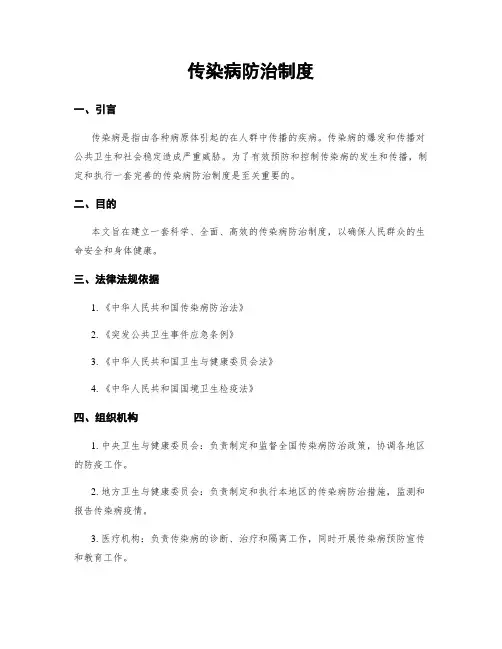 传染病防治制度

一、引言

传染病是指由各种病原体引起的在人群中传播的疾病。传染病的爆发和传播对公共卫生和社会稳定造成严重威胁。为了有效预防和控制传染病的发生和传播，制定和执行一套完善的传染病防治制度是至关重要的。

二、目的

本文旨在建立一套科学、全面、高效的传染病防治制度，以确保人民群众的生命安全和身体健康。

三、法律法规依据

1.《中华人民共和国传染病防治法》

2.《突发公共卫生事件应急条例》

3.《中华人民共和国卫生与健康委员会法》

4.《中华人民共和国国境卫生检疫法》

四、组织机构

1. 中央卫生与健康委员会：负责制定和监督全国传染病防治政策，协调各地区的防疫工作。

2. 地方卫生与健康委员会：负责制定和执行本地区的传染病防治措施，监测和报告传染病疫情。

3. 医疗机构：负责传染病的诊断、治疗和隔离工作，同时开展传染病预防宣传和教育工作。